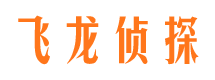 飞龙侦探